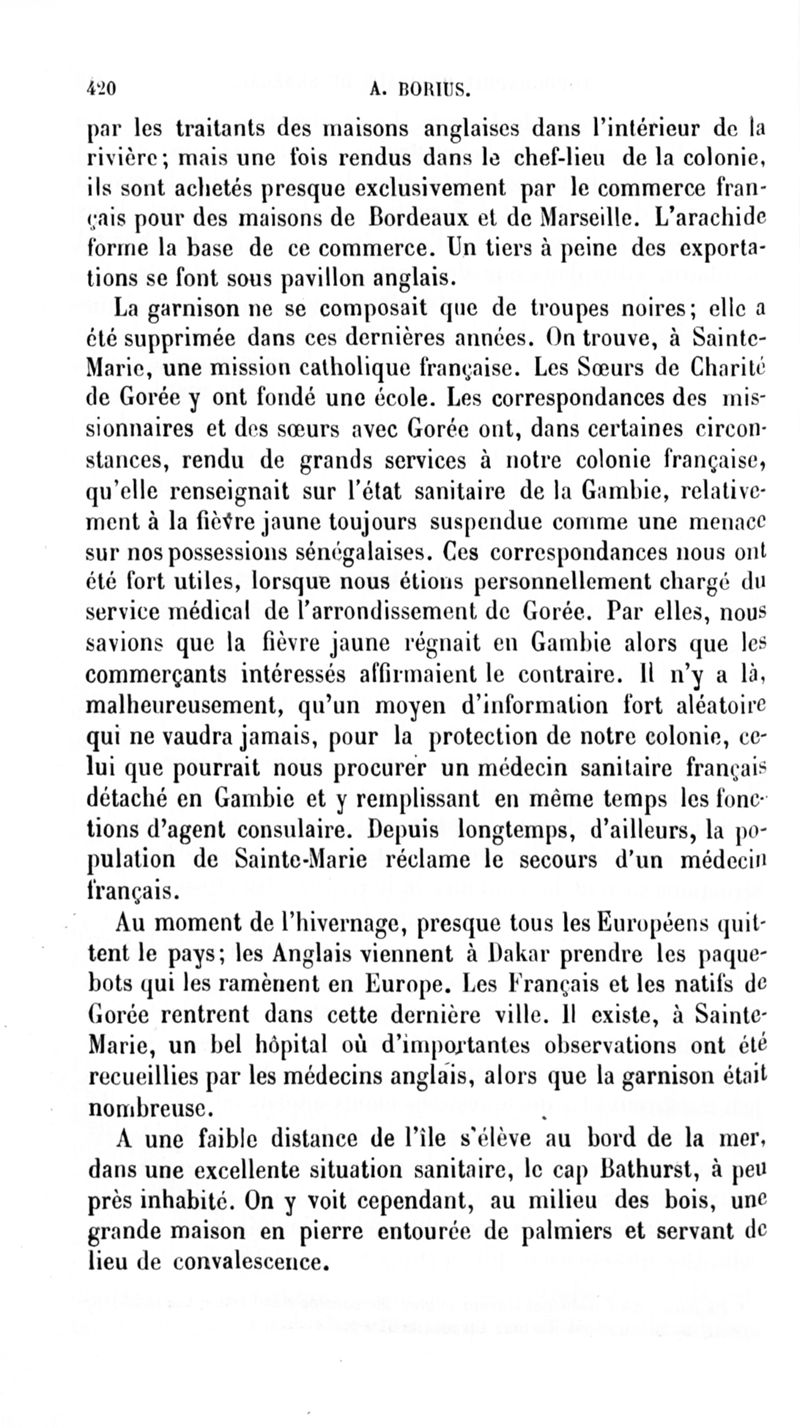 420 A. BORIUS.

par les traitants des maisons anglaises dans l'intérieur de la rivière; mais une fois rendus dans le chef-lieu de la colonie, ils sont achetés presque exclusivement par le commerce français pour des maisons de Bordeaux et de Marseille. L'arachide forme la base de ce commerce. Un tiers à peine des exportations se font sous pavillon anglais.

La garnison ne se composait que de troupes noires; elle a été supprimée dans ces dernières années. On trouve, à Sainte-Marie, une mission catholique française. Les Sœurs de Charité de Gorée y ont fondé une école. Les correspondances des missionnaires et des sœurs avec Gorée ont, dans certaines circonstances, rendu de grands services à notre colonie française, qu'elle renseignait sur l'état sanitaire de la Gambie, relativement à la fièvre jaune toujours suspendue comme une menace sur nos possessions sénégalaises. Ces correspondances nous ont été fort utiles, lorsque nous étions personnellement chargé du service médical de l'arrondissement de Gorée. Par elles, nous savions que la fièvre jaune régnait en Gambie alors que les commerçants intéressés affirmaient le contraire. Il n'y a là, malheureusement, qu'un moyen d'information fort aléatoire qui ne vaudra jamais, pour la protection de notre colonie, celui que pourrait nous procurer un médecin sanitaire français détaché en Gambie et y remplissant en même temps les fonctions d'agent consulaire. Depuis longtemps, d'ailleurs, la population de Sainte-Marie réclame le secours d'un médecin français.

Au moment de l'hivernage, presque tous les Européens quittent le pays; les Anglais viennent à Dakar prendre les paquebots qui les ramènent en Europe. Les Français et les natifs de Gorée rentrent dans cette dernière ville. Il existe, à Sainte-Marie, un bel hôpital où d'importantes observations ont été recueillies par les médecins anglais, alors que la garnison était nombreuse.

A une faible distance de l'île s'élève au bord de la mer, dans une excellente situation sanitaire, le cap Bathurst, à peu près inhabité. On y voit cependant, au milieu des bois, une grande maison en pierre entourée de palmiers et servant de lieu de convalescence.